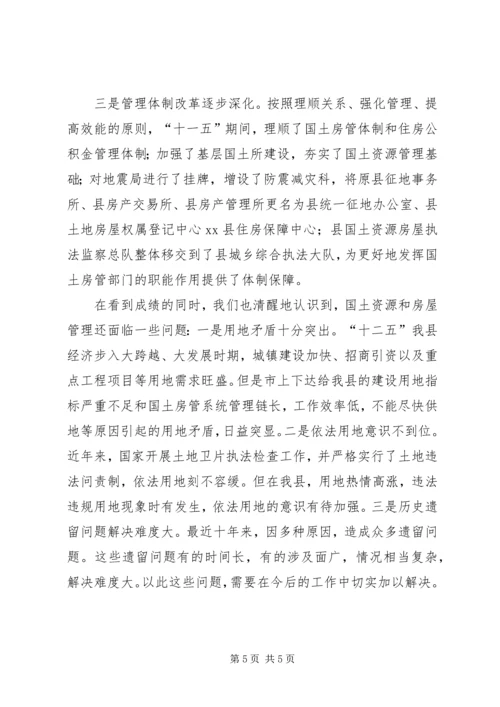 三是管理体制改革逐步深化。按照理顺关系、强化管理、提高效能的原则，“十一五”期间，理顺了国土房管体制和住房公积金管理体制；加强了基层国土所建设，夯实了国土资源管理基础；对地震局进行了挂牌，增设了防震减灾科，将原县征地事务所、县房产交易所、县房产管理所更名为县统一征地办公室、县土地房屋权属登记中心 xx 县住房保障中心；县国土资源房屋执法监察总队整体移交到了县城乡综合执法大队，为更好地发挥国土房管部门的职能作用提供了体制保障。

在看到成绩的同时，我们也清醒地认识到，国土资源和房屋管理还面临一些问题：一是用地矛盾十分突出。“十二五”我县经济步入大跨越、大发展时期，城镇建设加快、招商引资以及重点工程项目等用地需求旺盛。但是市上下达给我县的建设用地指标严重不足和国土房管系统管理链长，工作效率低，不能尽快供地等原因引起的用地矛盾，日益突显。二是依法用地意识不到位。近年来，国家开展土地卫片执法检查工作，并严格实行了土地违法问责制，依法用地刻不容缓。但在我县，用地热情高涨，违法违规用地现象时有发生，依法用地的意识有待加强。三是历史遗留问题解决难度大。最近十年来，因多种原因，造成众多遗留问题。这些遗留问题有的时间长，有的涉及面广，情况相当复杂，解决难度大。以此这些问题，需要在今后的工作中切实加以解决。

第 5 页 共 5 页